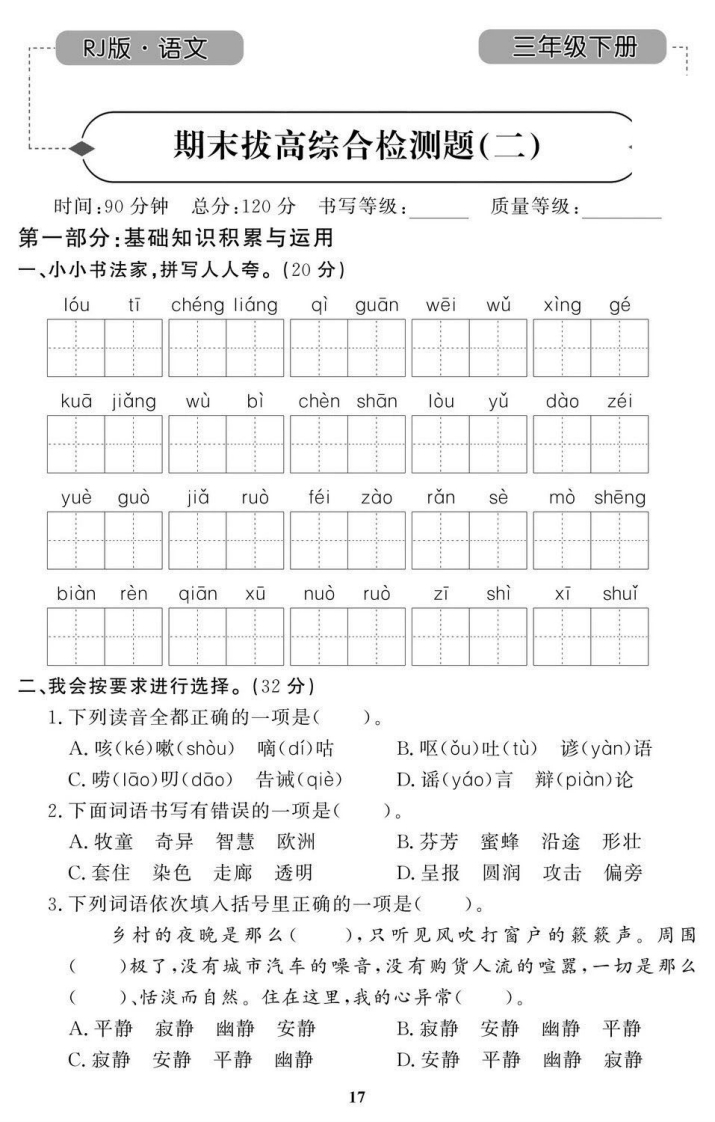 RJ版·语文

三年级下册

期末拔高综合检测题(二)

时间:90分钟 总分:120分 书写等级:____ 质量等级:____

第一部分:基础知识积累与运用

一、小小书法家,拼写人人夸。(20分)

lóu tī chéng liáng qì guān wēi wǔ xìng gé

kuā jiǎng wù bì chèn shān lòu yǔ dào zéi

yuè guò jiǎ ruò féi zào rǎn sè mò shēng

biàn rèn qiān xū nuò ruò zī shì xī shuǐ

二、我会按要求进行选择。(32分)

1.下列读音全都正确的一项是(  )。

A.咳(ké)嗽(shòu) 嘀(dí)咕 B.呕(ǒu)吐(tù) 谚(yàn)语

C.唠(lāo)叨(dāo) 告诫(qiè) D.谣(yáo)言 辩(piàn)论

2.下面词语书写有错误的一项是(  )。

A.牧童 奇异 智慧 欧洲 B.芬芳 蜜蜂 沿途 形壮

C.套住 染色 走廊 透明 D.呈报 圆润 攻击 偏旁

3.下列词语依次填入括号里正确的一项是(  )。

乡村的夜晚是那么(  ),只听见风吹打窗户的簌簌声。周围(  )极了,没有城市汽车的噪音,没有购货人流的喧嚣,一切是那么(  )、恬淡而自然。住在这里,我的心异常(  )。

A.平静 寂静 幽静 安静 B.寂静 安静 幽静 平静

C.寂静 安静 平静 幽静 D.安静 平静 幽静 寂静

17